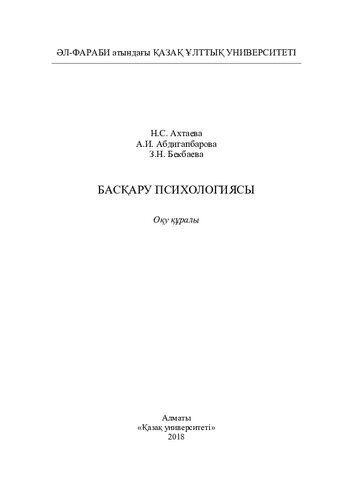 ӘЛ-ФАРАБИ атындағы ҚАЗАҚ ҰЛТТЫҚ УНИВЕРСИТЕТІ

Н.С. Ахтаева
А.И. Абдигапбарова
З.Н. Бекбаева

БАСҚАРУ ПСИХОЛОГИЯСЫ

Оқу құралы

Алматы
«Қазақ университеті»
2018